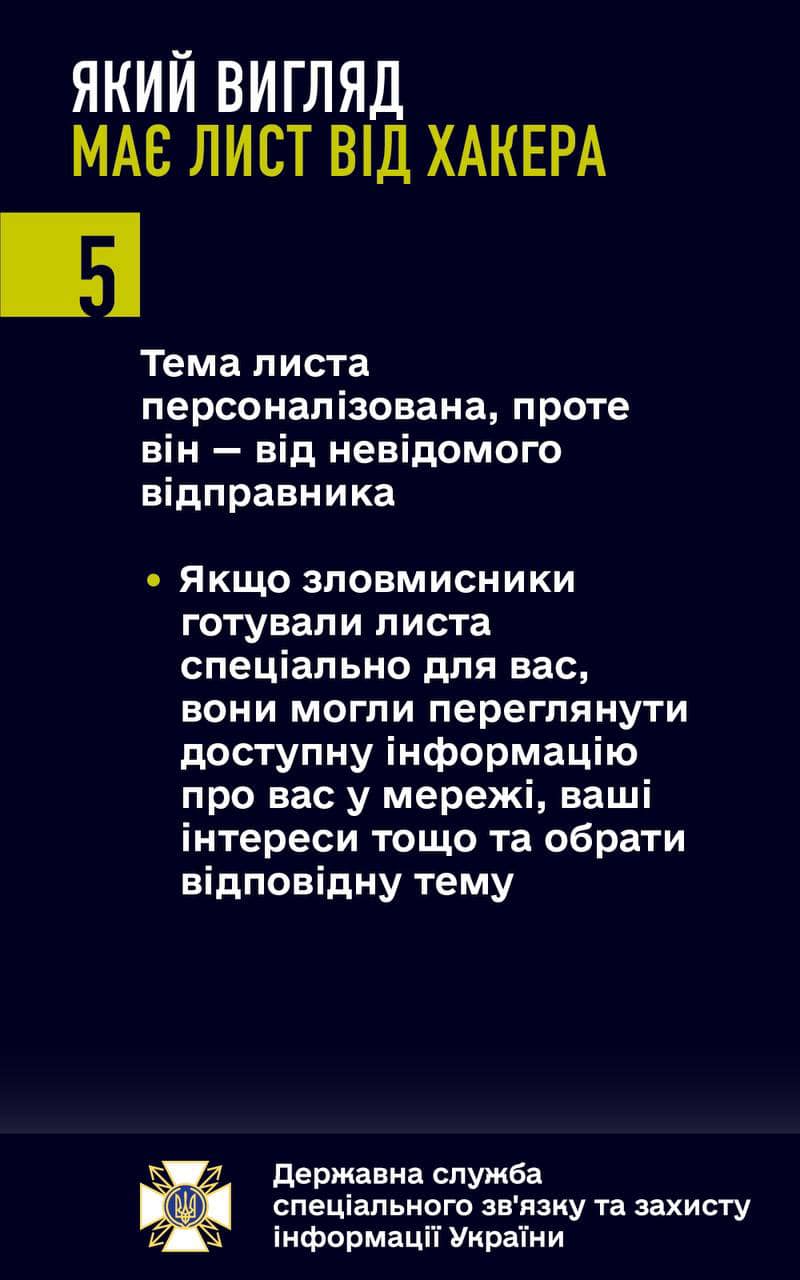 ЯКИЙ ВИГЛЯД
МАЄ ЛИСТ ВІД ХАКЕРА

5

Тема листа персоналізована, проте він — від невідомого відправника

• Якщо зловмисники готували листа спеціально для вас, вони могли переглянути доступну інформацію про вас у мережі, ваші інтереси тощо та обрати відповідну тему

Державна служба
спеціального зв'язку та захисту
інформації України